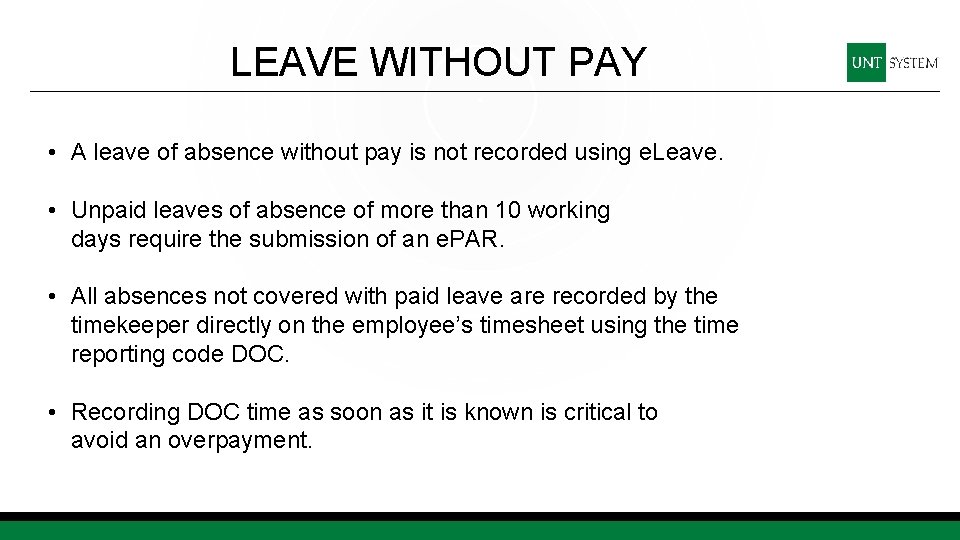 LEAVE WITHOUT PAY

UNT SYSTEM

• A leave of absence without pay is not recorded using eLeave.

• Unpaid leaves of absence of more than 10 working days require the submission of an ePAR.

• All absences not covered with paid leave are recorded by the timekeeper directly on the employee's timesheet using the time reporting code DOC.

• Recording DOC time as soon as it is known is critical to avoid an overpayment.